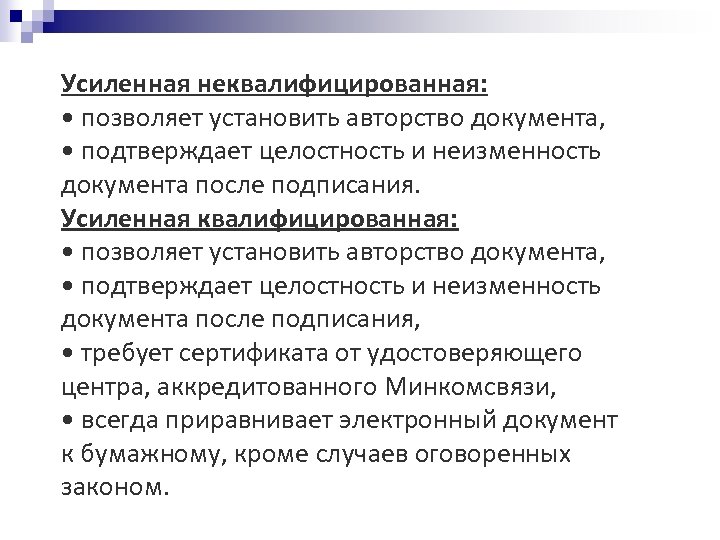 Усиленная неквалифицированная:
• позволяет установить авторство документа,
• подтверждает целостность и неизменность документа после подписания.
Усиленная квалифицированная:
• позволяет установить авторство документа,
• подтверждает целостность и неизменность документа после подписания,
• требует сертификата от удостоверяющего центра, аккредитованного Минкомсвязи,
• всегда приравнивает электронный документ к бумажному, кроме случаев оговоренных законом.